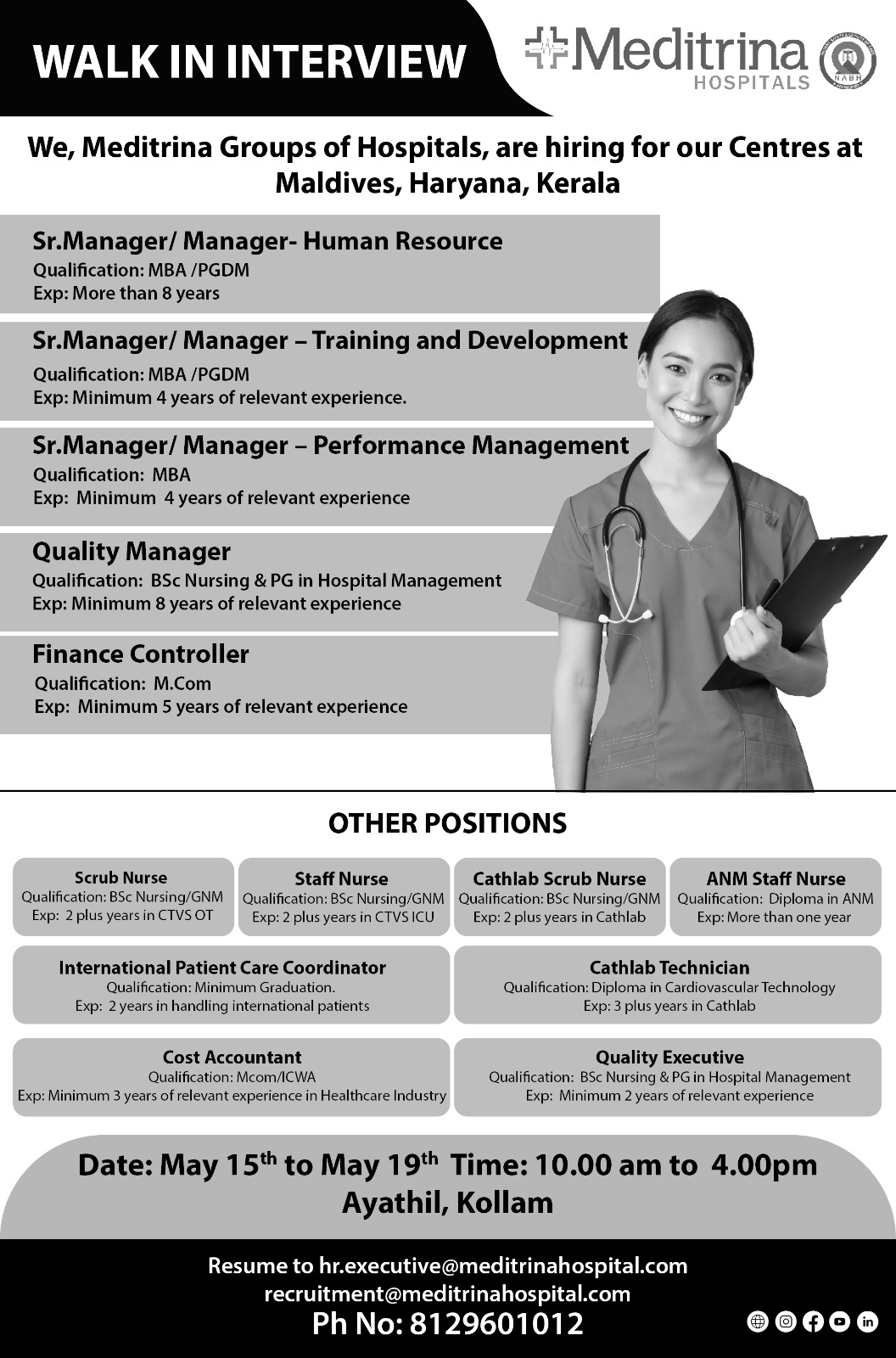 WALK IN INTERVIEW

Meditrina HOSPITALS

NABH

We, Meditrina Groups of Hospitals, are hiring for our Centres at Maldives, Haryana, Kerala

Sr.Manager/ Manager- Human Resource
Qualification: MBA /PGDM
Exp: More than 8 years

Sr.Manager/ Manager – Training and Development
Qualification: MBA /PGDM
Exp: Minimum 4 years of relevant experience.

Sr.Manager/ Manager – Performance Management
Qualification: MBA
Exp: Minimum 4 years of relevant experience

Quality Manager
Qualification: BSc Nursing & PG in Hospital Management
Exp: Minimum 8 years of relevant experience

Finance Controller
Qualification: M.Com
Exp: Minimum 5 years of relevant experience

OTHER POSITIONS

Scrub Nurse
Qualification: BSc Nursing/GNM
Exp: 2 plus years in CTVS OT

Staff Nurse
Qualification: BSc Nursing/GNM
Exp: 2 plus years in CTVS ICU

Cathlab Scrub Nurse
Qualification: BSc Nursing/GNM
Exp: 2 plus years in Cathlab

ANM Staff Nurse
Qualification: Diploma in ANM
Exp: More than one year

International Patient Care Coordinator
Qualification: Minimum Graduation.
Exp: 2 years in handling international patients

Cathlab Technician
Qualification: Diploma in Cardiovascular Technology
Exp: 3 plus years in Cathlab

Cost Accountant
Qualification: Mcom/ICWA
Exp: Minimum 3 years of relevant experience in Healthcare Industry

Quality Executive
Qualification: BSc Nursing & PG in Hospital Management
Exp: Minimum 2 years of relevant experience

Date: May 15$^{th}$ to May 19$^{th}$ Time: 10.00 am to 4.00pm
Ayathil, Kollam

Resume to hr.executive@meditrinahospital.com
recruitment@meditrinahospital.com
Ph No: 8129601012